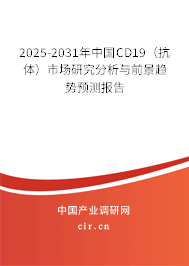 2025-2031年中国CD19（抗体）市场研究分析与前景趋势预测报告

中国产业调研网

cir.cn